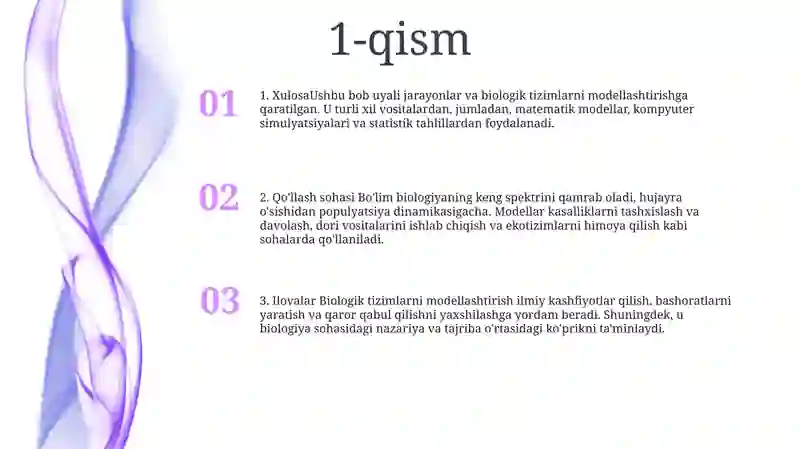 1-qism

01

1. XulosaUshbu bob uyali jarayonlar va biologik tizimlarni modellashtirishga qaratilgan. U turli xil vositalardan, jumladan, matematik modellar, kompyuter simulyatsiyalari va statistik tahlillardan foydalanadi.

02

2. Qo'llash sohasi Bo'lim biologiyaning keng spektrini qamrab oladi, hujayra o'sishidan populyatsiya dinamikasigacha. Modellar kasalliklarni tashxislash va davolash, dori vositalarini ishlab chiqish va ekotizimlarni himoya qilish kabi sohalarda qo'llaniladi.

03

3. Ilovalar Biologik tizimlarni modellashtirish ilmiy kashfiyotlar qilish, bashoratlarni yaratish va qaror qabul qilishni yaxshilashga yordam beradi. Shuningdek, u biologiya sohasidagi nazariya va tajriba o'rtasidagi ko'prikni ta'minlaydi.